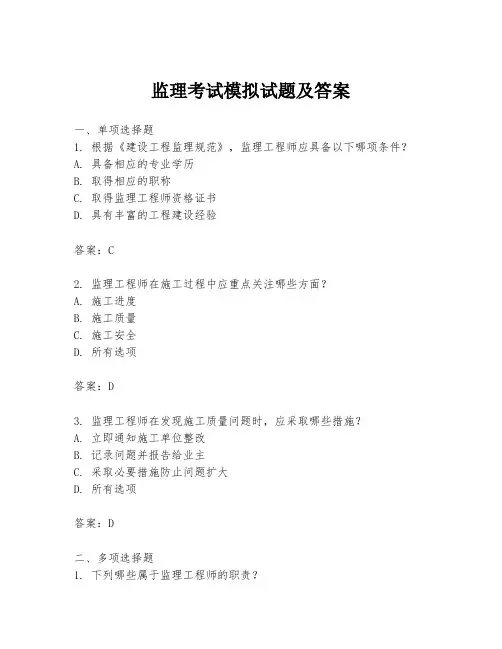 监理考试模拟试题及答案

一、单项选择题
1. 根据《建设工程监理规范》，监理工程师应具备以下哪项条件？
A. 具备相应的专业学历
B. 取得相应的职称
C. 取得监理工程师资格证书
D. 具有丰富的工程建设经验

答案：C

2. 监理工程师在施工过程中应重点关注哪些方面？
A. 施工进度
B. 施工质量
C. 施工安全
D. 所有选项

答案：D

3. 监理工程师在发现施工质量问题时，应采取哪些措施？
A. 立即通知施工单位整改
B. 记录问题并报告给业主
C. 采取必要措施防止问题扩大
D. 所有选项

答案：D

二、多项选择题
1. 下列哪些属于监理工程师的职责？